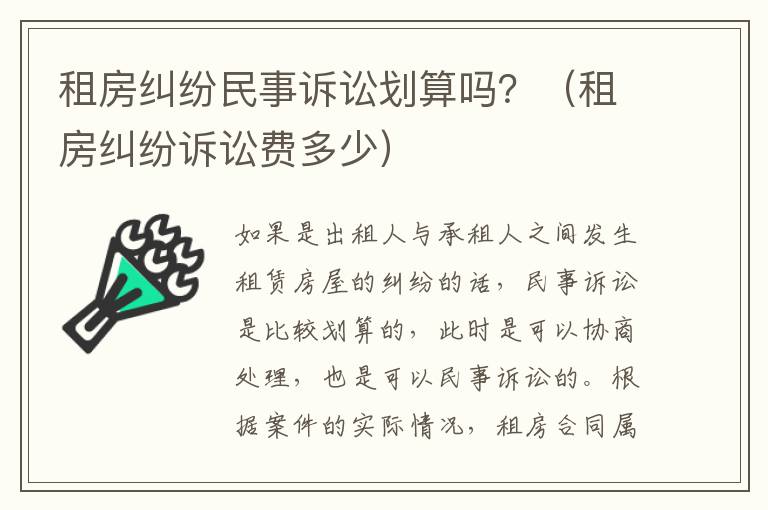 租房纠纷民事诉讼划算吗？（租房纠纷诉讼费多少）

如果是出租人与承租人之间发生租赁房屋的纠纷的话，民事诉讼是比较划算的，此时是可以协商处理，也是可以民事诉讼的。根据案件的实际情况，租房合同属